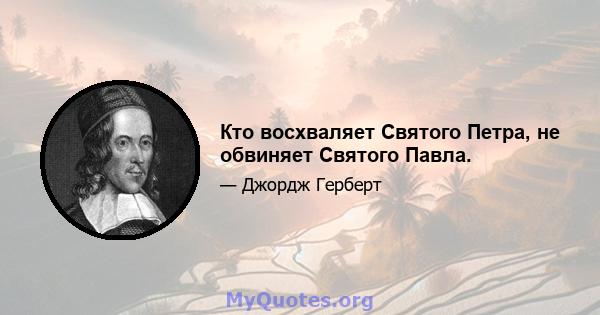 Кто восхваляет Святого Петра, не обвиняет Святого Павла.

— Джордж Герберт

MyQuotes.org